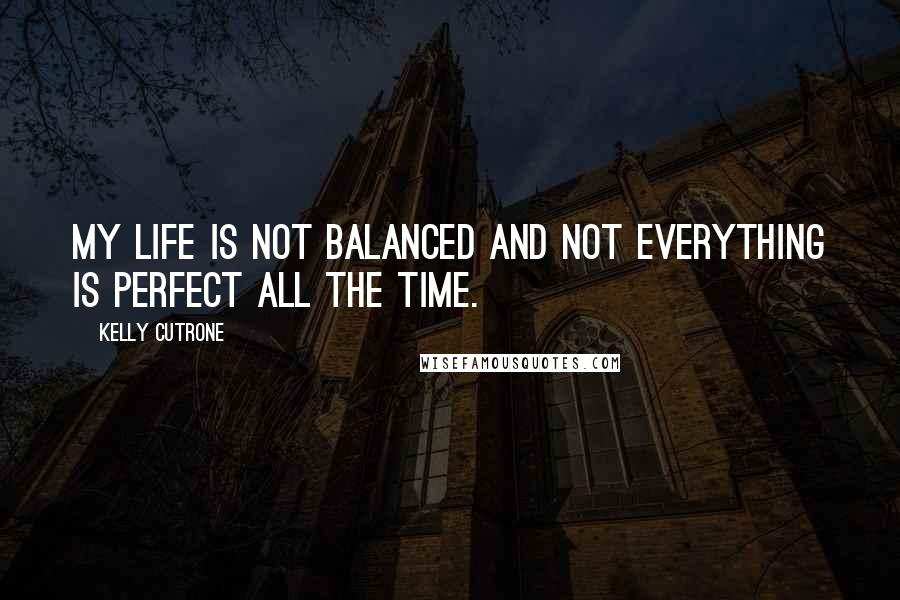 MY LIFE IS NOT BALANCED AND NOT EVERYTHING IS PERFECT ALL THE TIME.

KELLY CUTRONE

WISEFAMOUSQUOTES.COM